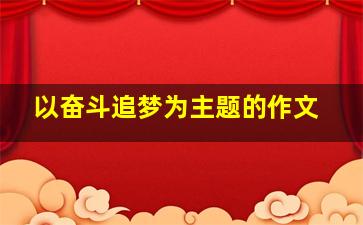 以奋斗追梦为主题的作文